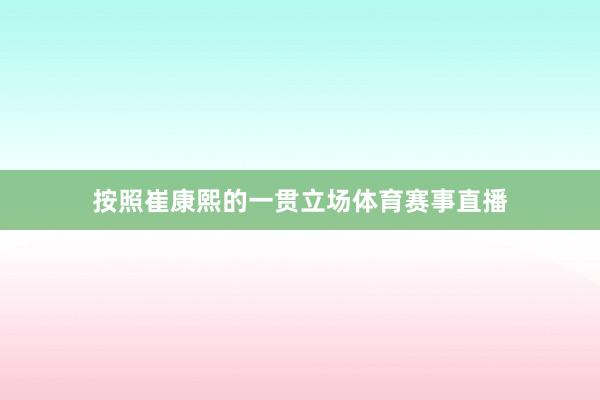 按照崔康熙的一贯立场体育赛事直播